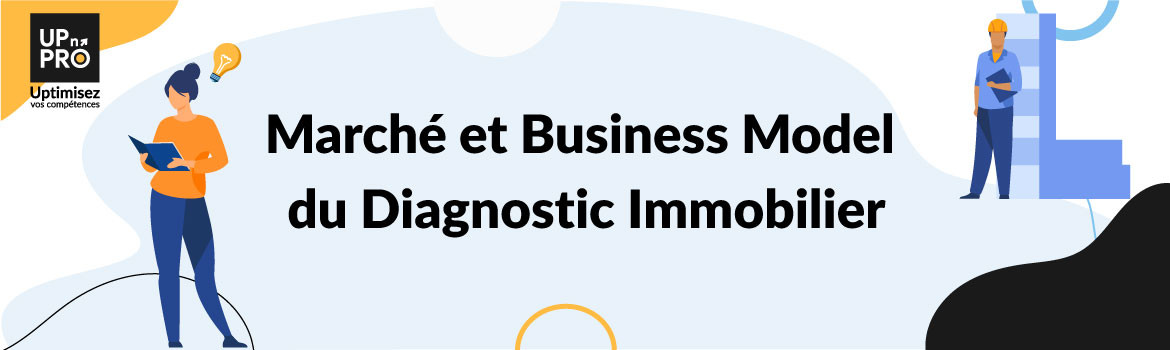 UP n PRO
Uptimisez vos compétences

Marché et Business Model du Diagnostic Immobilier